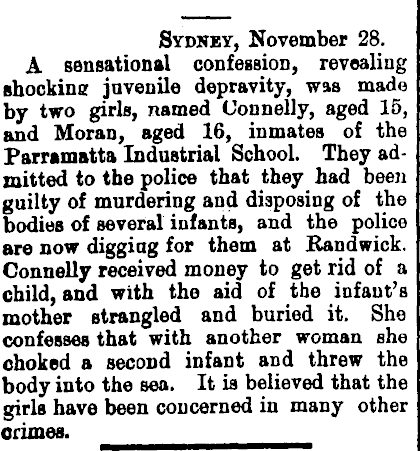 SYDNEY, November 28.

A sensational confession, revealing shocking juvenile depravity, was made by two girls, named Connelly, aged 15, and Moran, aged 16, inmates of the Parramatta Industrial School. They admitted to the police that they had been guilty of murdering and disposing of the bodies of several infants, and the police are now digging for them at Randwick. Connelly received money to get rid of a child, and with the aid of the infant's mother strangled and buried it. She confesses that with another woman she choked a second infant and threw the body into the sea. It is believed that the girls have been concerned in many other crimes.